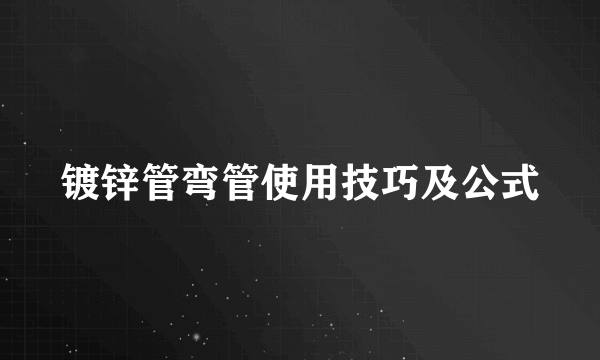 镀锌管弯管使用技巧及公式